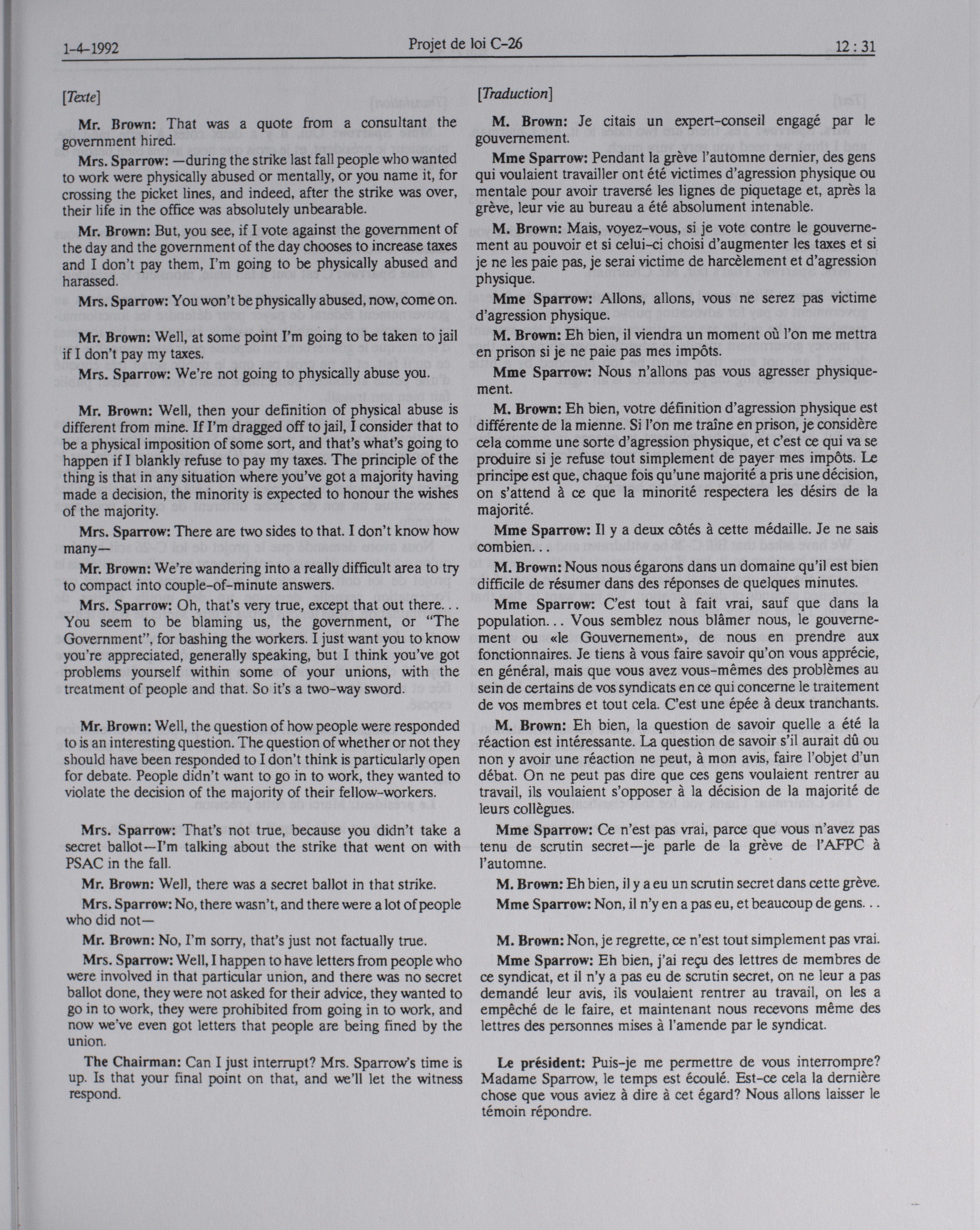 1-4-1992 Projet de loi C-26 12 : 31

[Texte]

Mr. Brown: That was a quote from a consultant the government hired.

Mrs. Sparrow: —during the strike last fall people who wanted to work were physically abused or mentally, or you name it, for crossing the picket lines, and indeed, after the strike was over, their life in the office was absolutely unbearable.

Mr. Brown: But, you see, if I vote against the government of the day and the government of the day chooses to increase taxes and I don't pay them, I'm going to be physically abused and harassed.

Mrs. Sparrow: You won't be physically abused, now, come on.

Mr. Brown: Well, at some point I'm going to be taken to jail if I don't pay my taxes.

Mrs. Sparrow: We're not going to physically abuse you.

Mr. Brown: Well, then your definition of physical abuse is different from mine. If I'm dragged off to jail, I consider that to be a physical imposition of some sort, and that's what's going to happen if I blankly refuse to pay my taxes. The principle of the thing is that in any situation where you've got a majority having made a decision, the minority is expected to honour the wishes of the majority.

Mrs. Sparrow: There are two sides to that. I don't know how many—

Mr. Brown: We're wandering into a really difficult area to try to compact into couple-of-minute answers.

Mrs. Sparrow: Oh, that's very true, except that out there... You seem to be blaming us, the government, or "The Government", for bashing the workers. I just want you to know you're appreciated, generally speaking, but I think you've got problems yourself within some of your unions, with the treatment of people and that. So it's a two-way sword.

Mr. Brown: Well, the question of how people were responded to is an interesting question. The question of whether or not they should have been responded to I don't think is particularly open for debate. People didn't want to go in to work, they wanted to violate the decision of the majority of their fellow-workers.

Mrs. Sparrow: That's not true, because you didn't take a secret ballot—I'm talking about the strike that went on with PSAC in the fall.

Mr. Brown: Well, there was a secret ballot in that strike.

Mrs. Sparrow: No, there wasn't, and there were a lot of people who did not—

Mr. Brown: No, I'm sorry, that's just not factually true.

Mrs. Sparrow: Well, I happen to have letters from people who were involved in that particular union, and there was no secret ballot done, they were not asked for their advice, they wanted to go in to work, they were prohibited from going in to work, and now we've even got letters that people are being fined by the union.

The Chairman: Can I just interrupt? Mrs. Sparrow's time is up. Is that your final point on that, and we'll let the witness respond.

[Traduction]

M. Brown: Je citais un expert-conseil engagé par le gouvernement.

Mme Sparrow: Pendant la grève l'automne dernier, des gens qui voulaient travailler ont été victimes d'agression physique ou mentale pour avoir traversé les lignes de piquetage et, après la grève, leur vie au bureau a été absolument intenable.

M. Brown: Mais, voyez-vous, si je vote contre le gouvernement au pouvoir et si celui-ci choisi d'augmenter les taxes et si je ne les paie pas, je serai victime de harcèlement et d'agression physique.

Mme Sparrow: Allons, allons, vous ne serez pas victime d'agression physique.

M. Brown: Eh bien, il viendra un moment où l'on me mettra en prison si je ne paie pas mes impôts.

Mme Sparrow: Nous n'allons pas vous agresser physiquement.

M. Brown: Eh bien, votre définition d'agression physique est différente de la mienne. Si l'on me traîne en prison, je considère cela comme une sorte d'agression physique, et c'est ce qui va se produire si je refuse tout simplement de payer mes impôts. Le principe est que, chaque fois qu'une majorité a pris une décision, on s'attend à ce que la minorité respectera les désirs de la majorité.

Mme Sparrow: Il y a deux côtés à cette médaille. Je ne sais combien...

M. Brown: Nous nous égarons dans un domaine qu'il est bien difficile de résumer dans des réponses de quelques minutes.

Mme Sparrow: C'est tout à fait vrai, sauf que dans la population... Vous semblez nous blâmer nous, le gouvernement ou «le Gouvernement», de nous en prendre aux fonctionnaires. Je tiens à vous faire savoir qu'on vous apprécie, en général, mais que vous avez vous-mêmes des problèmes au sein de certains de vos syndicats en ce qui concerne le traitement de vos membres et tout cela. C'est une épée à deux tranchants.

M. Brown: Eh bien, la question de savoir quelle a été la réaction est intéressante. La question de savoir s'il aurait dû ou non y avoir une réaction ne peut, à mon avis, faire l'objet d'un débat. On ne peut pas dire que ces gens voulaient rentrer au travail, ils voulaient s'opposer à la décision de la majorité de leurs collègues.

Mme Sparrow: Ce n'est pas vrai, parce que vous n'avez pas tenu de scrutin secret—je parle de la grève de l'AFPC à l'automne.

M. Brown: Eh bien, il y a eu un scrutin secret dans cette grève.

Mme Sparrow: Non, il n'y en a pas eu, et beaucoup de gens...

M. Brown: Non, je regrette, ce n'est tout simplement pas vrai.

Mme Sparrow: Eh bien, j'ai reçu des lettres de membres de ce syndicat, et il n'y a pas eu de scrutin secret, on ne leur a pas demandé leur avis, ils voulaient rentrer au travail, on les a empêché de le faire, et maintenant nous recevons même des lettres des personnes mises à l'amende par le syndicat.

Le président: Puis-je me permettre de vous interrompre? Madame Sparrow, le temps est écoulé. Est-ce cela la dernière chose que vous aviez à dire à cet égard? Nous allons laisser le témoin répondre.